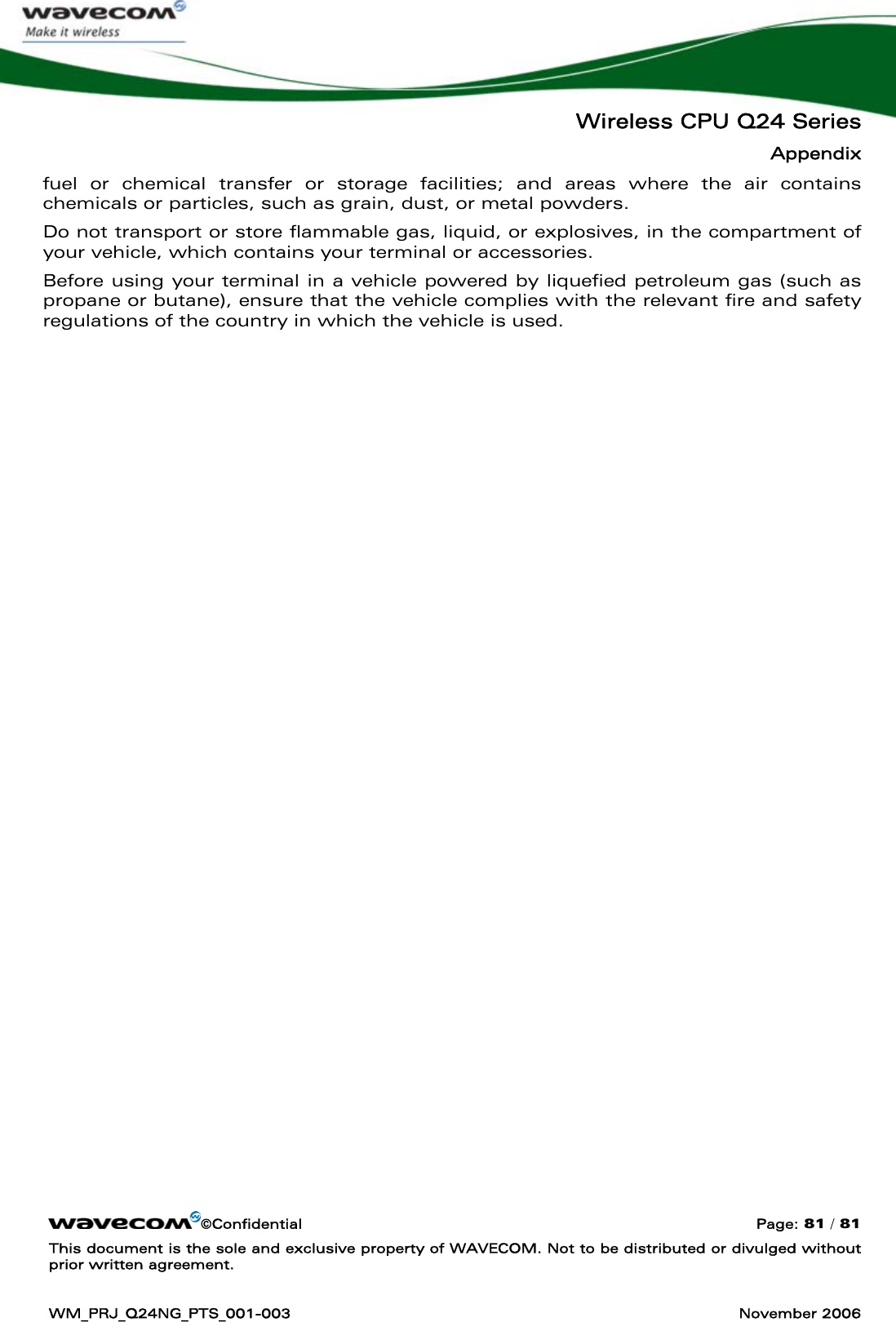 wavecom
Make it wireless

Wireless CPU Q24 Series
Appendix

fuel or chemical transfer or storage facilities; and areas where the air contains chemicals or particles, such as grain, dust, or metal powders.

Do not transport or store flammable gas, liquid, or explosives, in the compartment of your vehicle, which contains your terminal or accessories.

Before using your terminal in a vehicle powered by liquefied petroleum gas (such as propane or butane), ensure that the vehicle complies with the relevant fire and safety regulations of the country in which the vehicle is used.

wavecom ©Confidential Page: 81 / 81

This document is the sole and exclusive property of WAVECOM. Not to be distributed or divulged without prior written agreement.

WM_PRJ_Q24NG_PTS_001-003 November 2006